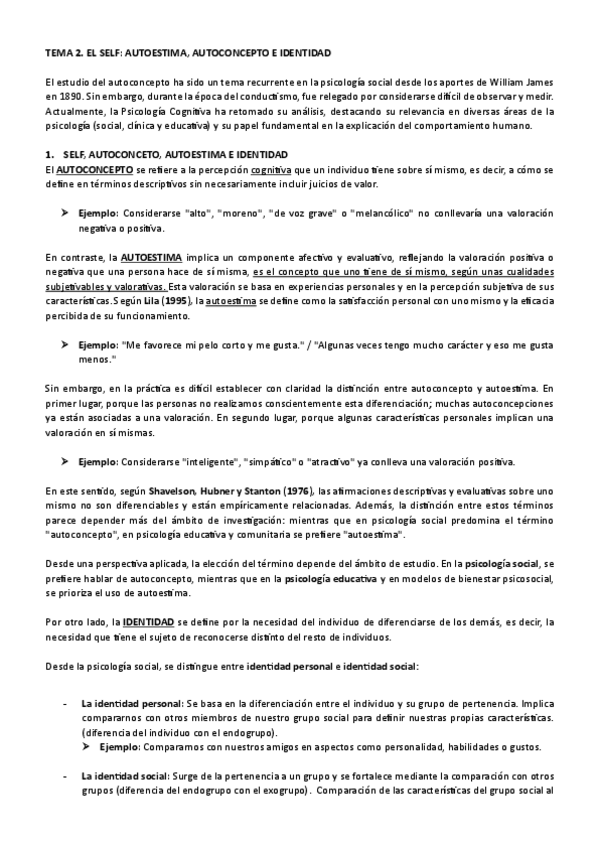 TEMA 2. EL SELF: AUTOESTIMA, AUTOCONCEPTO E IDENTIDAD

El estudio del autoconcepto ha sido un tema recurrente en la psicología social desde los aportes de William James en 1890. Sin embargo, durante la época del conductismo, fue relegado por considerarse difícil de observar y medir. Actualmente, la Psicología Cognitiva ha retomado su análisis, destacando su relevancia en diversas áreas de la psicología (social, clínica y educativa) y su papel fundamental en la explicación del comportamiento humano.

1. SELF, AUTOCONCETO, AUTOESTIMA E IDENTIDAD
El AUTOCONCEPTO se refiere a la percepción cognitiva que un individuo tiene sobre sí mismo, es decir, a cómo se define en términos descriptivos sin necesariamente incluir juicios de valor.

➤ Ejemplo: Considerarse "alto", "moreno", "de voz grave" o "melancólico" no conllevaría una valoración negativa o positiva.

En contraste, la AUTOESTIMA implica un componente afectivo y evaluativo, reflejando la valoración positiva o negativa que una persona hace de sí misma, es el concepto que uno tiene de sí mismo, según unas cualidades subjetivables y valorativas. Esta valoración se basa en experiencias personales y en la percepción subjetiva de sus características. Según Lila (1995), la autoestima se define como la satisfacción personal con uno mismo y la eficacia percibida de su funcionamiento.

➤ Ejemplo: "Me favorece mi pelo corto y me gusta." / "Algunas veces tengo mucho carácter y eso me gusta menos."

Sin embargo, en la práctica es difícil establecer con claridad la distinción entre autoconcepto y autoestima. En primer lugar, porque las personas no realizamos conscientemente esta diferenciación; muchas autoconcepciones ya están asociadas a una valoración. En segundo lugar, porque algunas características personales implican una valoración en sí mismas.

➤ Ejemplo: Considerarse "inteligente", "simpático" o "atractivo" ya conlleva una valoración positiva.

En este sentido, según Shavelson, Hubner y Stanton (1976), las afirmaciones descriptivas y evaluativas sobre uno mismo no son diferenciables y están empíricamente relacionadas. Además, la distinción entre estos términos parece depender más del ámbito de investigación: mientras que en psicología social predomina el término "autoconcepto", en psicología educativa y comunitaria se prefiere "autoestima".

Desde una perspectiva aplicada, la elección del término depende del ámbito de estudio. En la psicología social, se prefiere hablar de autoconcepto, mientras que en la psicología educativa y en modelos de bienestar psicosocial, se prioriza el uso de autoestima.

Por otro lado, la IDENTIDAD se define por la necesidad del individuo de diferenciarse de los demás, es decir, la necesidad que tiene el sujeto de reconocerse distinto del resto de individuos.

Desde la psicología social, se distingue entre identidad personal e identidad social:

- La identidad personal: Se basa en la diferenciación entre el individuo y su grupo de pertenencia. Implica compararnos con otros miembros de nuestro grupo social para definir nuestras propias características. (diferencia del individuo con el endogrupo).
➤ Ejemplo: Comparamos con nuestros amigos en aspectos como personalidad, habilidades o gustos.

- La identidad social: Surge de la pertenencia a un grupo y se fortalece mediante la comparación con otros grupos (diferencia del endogrupo con el exogrupo). Comparación de las características del grupo social al